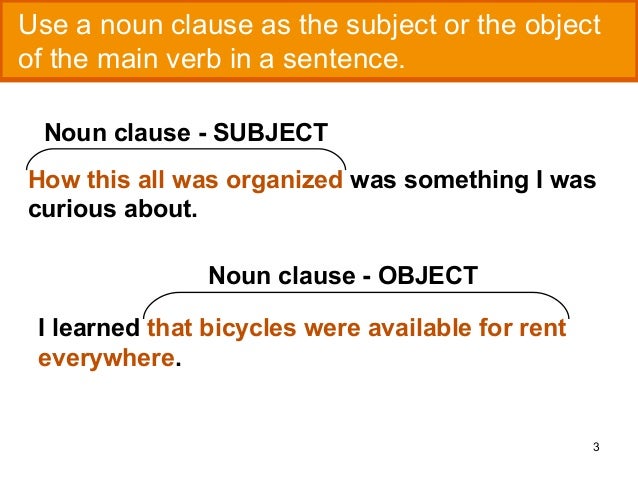 Use a noun clause as the subject or the object of the main verb in a sentence.

Noun clause - SUBJECT

How this all was organized was something I was curious about.

Noun clause - OBJECT

I learned that bicycles were available for rent everywhere.

3